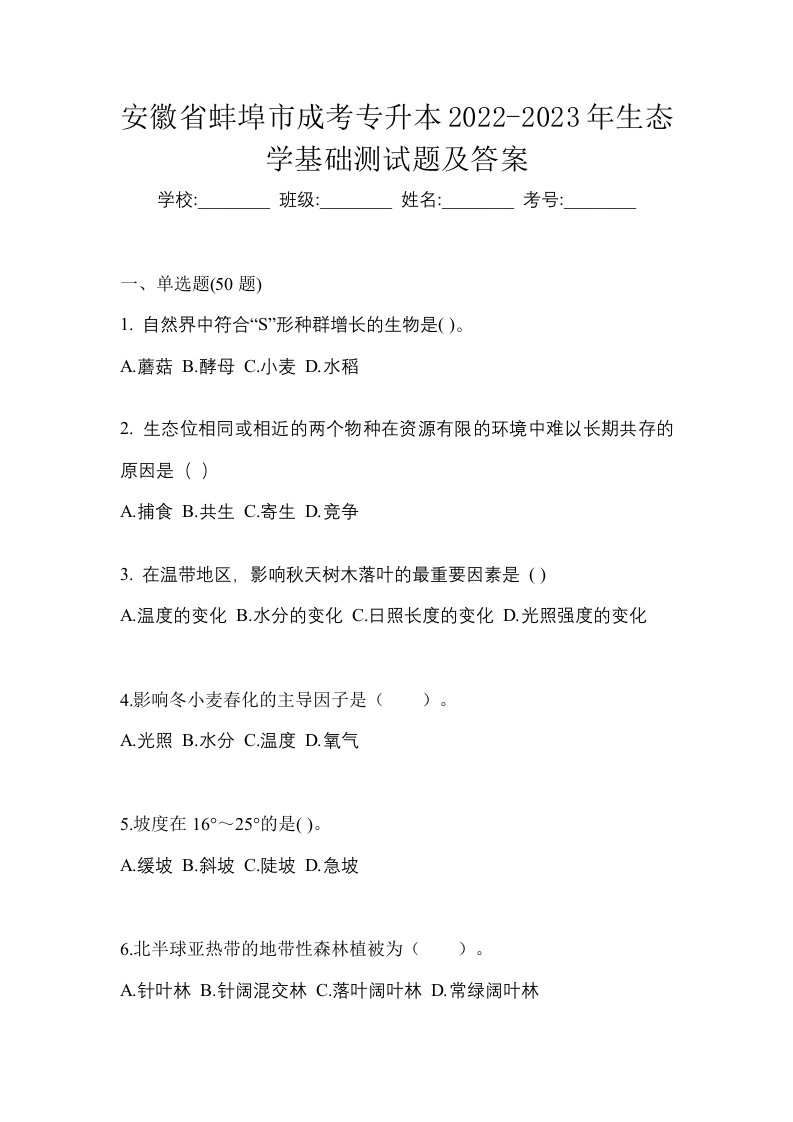 安徽省蚌埠市成考专升本2022-2023年生态学基础测试题及答案

学校:________ 班级:________ 姓名:________ 考号:________

一、单选题(50 题)

1. 自然界中符合“S”形种群增长的生物是( )。

A.蘑菇 B.酵母 C.小麦 D.水稻

2. 生态位相同或相近的两个物种在资源有限的环境中难以长期共存的原因是（ ）

A.捕食 B.共生 C.寄生 D.竞争

3. 在温带地区，影响秋天树木落叶的最重要因素是 ( )

A.温度的变化 B.水分的变化 C.日照长度的变化 D.光照强度的变化

4.影响冬小麦春化的主导因子是（ ）。

A.光照 B.水分 C.温度 D.氧气

5.坡度在 16°～25°的是( )。

A.缓坡 B.斜坡 C.陡坡 D.急坡

6.北半球亚热带的地带性森林植被为（ ）。

A.针叶林 B.针阔混交林 C.落叶阔叶林 D.常绿阔叶林